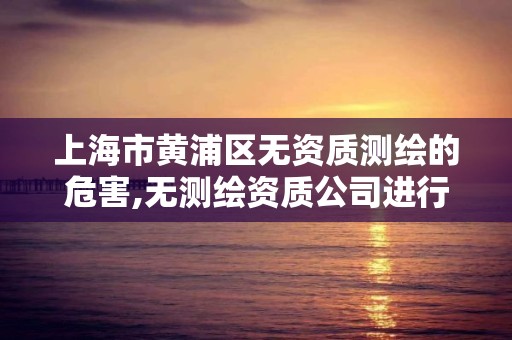 上海市黄浦区无资质测绘的危害,无测绘资质公司进行